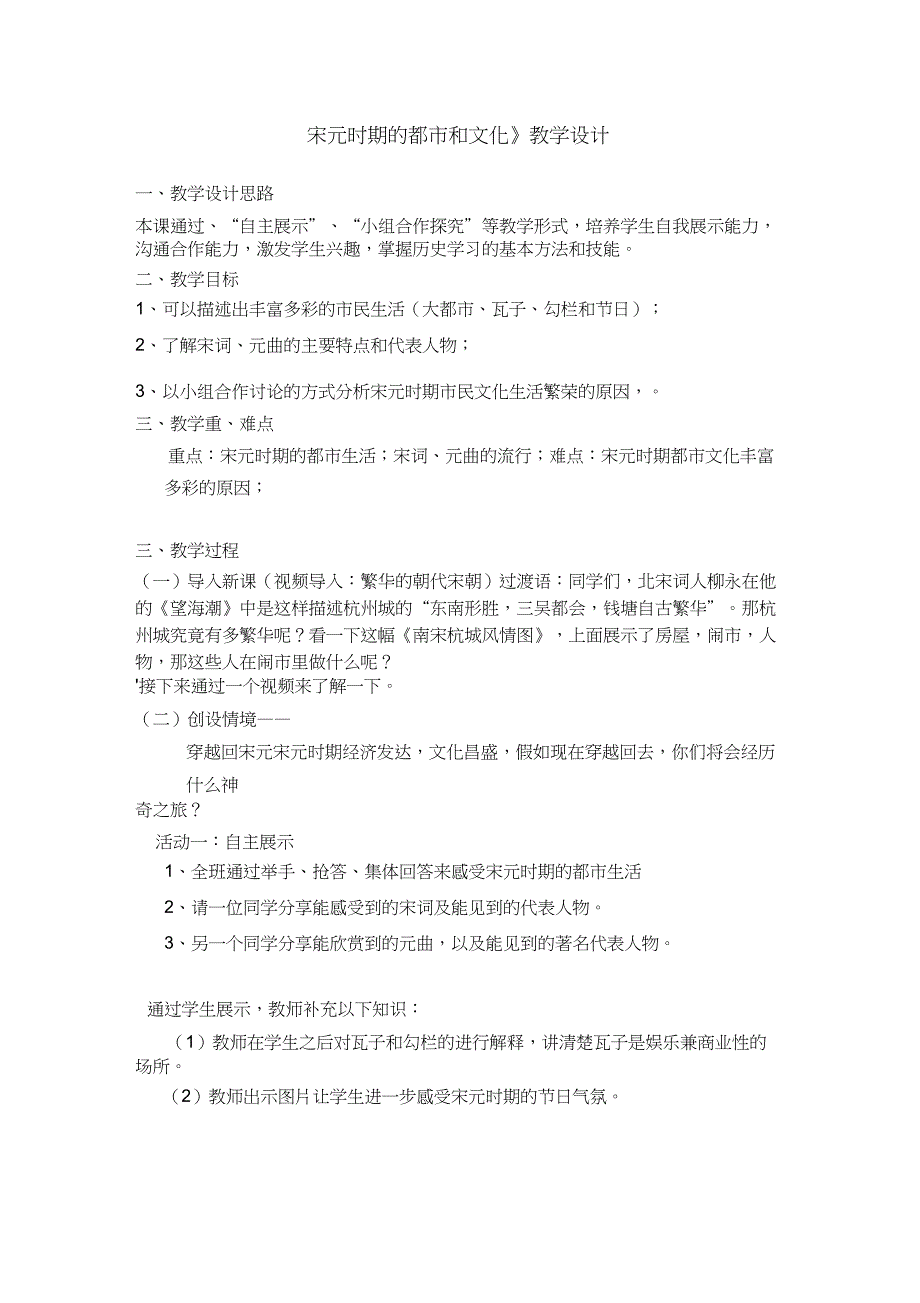 宋元时期的都市和文化》教学设计

一、教学设计思路

本课通过、“自主展示”、“小组合作探究”等教学形式，培养学生自我展示能力，沟通合作能力，激发学生兴趣，掌握历史学习的基本方法和技能。

二、教学目标

1、可以描述出丰富多彩的市民生活（大都市、瓦子、勾栏和节日）；

2、了解宋词、元曲的主要特点和代表人物；

3、以小组合作讨论的方式分析宋元时期市民文化生活繁荣的原因，。

三、教学重、难点

重点：宋元时期的都市生活；宋词、元曲的流行；难点：宋元时期都市文化丰富多彩的原因；

三、教学过程

（一）导入新课（视频导入：繁华的朝代宋朝）过渡语：同学们，北宋词人柳永在他的《望海潮》中是这样描述杭州城的“东南形胜，三吴都会，钱塘自古繁华”。那杭州城究竟有多繁华呢？看一下这幅《南宋杭城风情图》，上面展示了房屋，闹市，人物，那这些人在闹市里做什么呢？
'接下来通过一个视频来了解一下。

（二）创设情境——

穿越回宋元宋元时期经济发达，文化昌盛，假如现在穿越回去，你们将会经历什么神
奇之旅？

活动一：自主展示

1、全班通过举手、抢答、集体回答来感受宋元时期的都市生活

2、请一位同学分享能感受到的宋词及能见到的代表人物。

3、另一个同学分享能欣赏到的元曲，以及能见到的著名代表人物。

通过学生展示，教师补充以下知识：

（1）教师在学生之后对瓦子和勾栏的进行解释，讲清楚瓦子是娱乐兼商业性的场所。

（2）教师出示图片让学生进一步感受宋元时期的节日气氛。